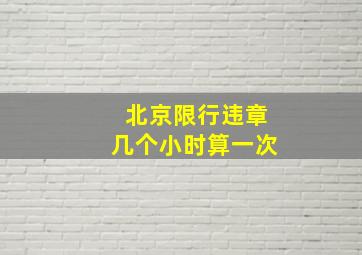 北京限行违章
几个小时算一次